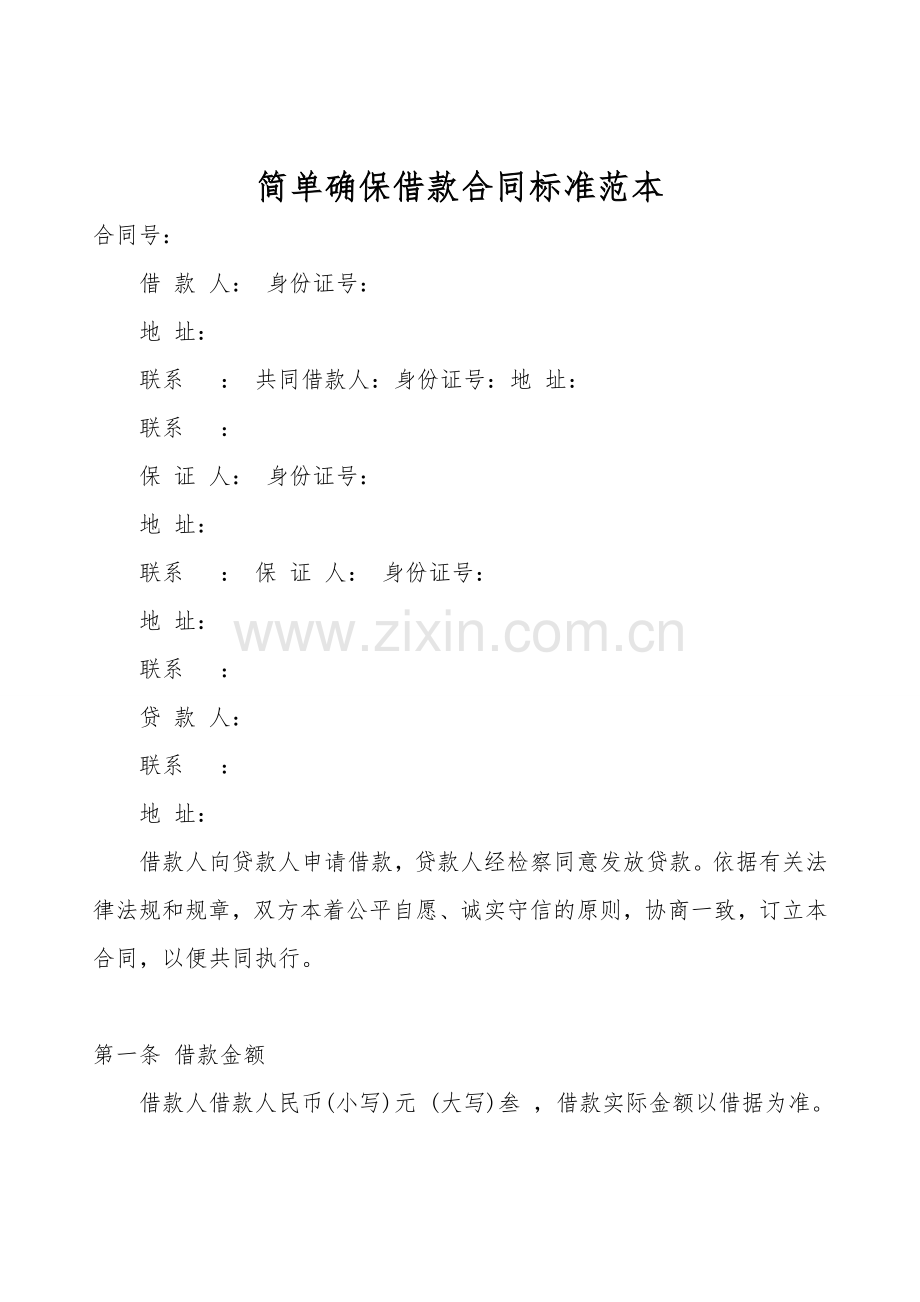 简单确保借款合同标准范本

合同号：

借 款 人： 身份证号：

地 址：

联系 ： 共同借款人：身份证号：地 址：

联系 ：

保 证 人： 身份证号：

地 址：

联系 ： 保 证 人： 身份证号：

地 址：

www.zixin.com.cn

联系 ：

贷 款 人：

联系 ：

地 址：

借款人向贷款人申请借款，贷款人经检察同意发放贷款。依据有关法律法规和规章，双方本着公平自愿、诚实守信的原则，协商一致，订立本合同，以便共同执行。

第一条 借款金额

借款人借款人民币(小写)元 (大写)叁 ，借款实际金额以借据为准。